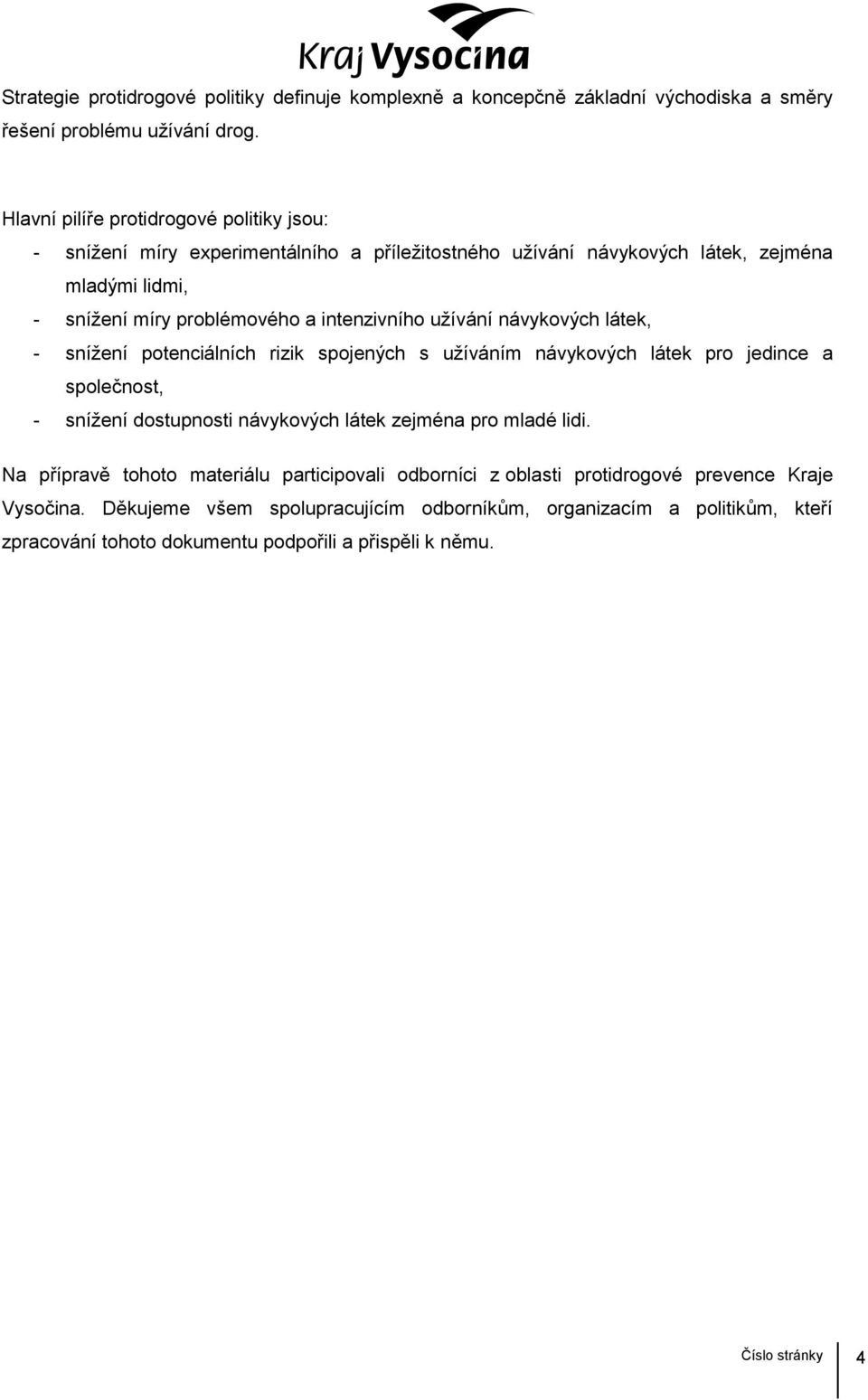 Kraj Vysočina

Strategie protidrogové politiky definuje komplexně a koncepčně základní východiska a směry řešení problému užívání drog.

Hlavní pilíře protidrogové politiky jsou:

- snížení míry experimentálního a příležitostného užívání návykových látek, zejména mladými lidmi,
- snížení míry problémového a intenzivního užívání návykových látek,
- snížení potenciálních rizik spojených s užíváním návykových látek pro jedince a společnost,
- snížení dostupnosti návykových látek zejména pro mladé lidi.

Na přípravě tohoto materiálu participovali odborníci z oblasti protidrogové prevence Kraje Vysočina. Děkujeme všem spolupracujícím odborníkům, organizacím a politikům, kteří zpracování tohoto dokumentu podpořili a přispěli k němu.

Číslo stránky 4